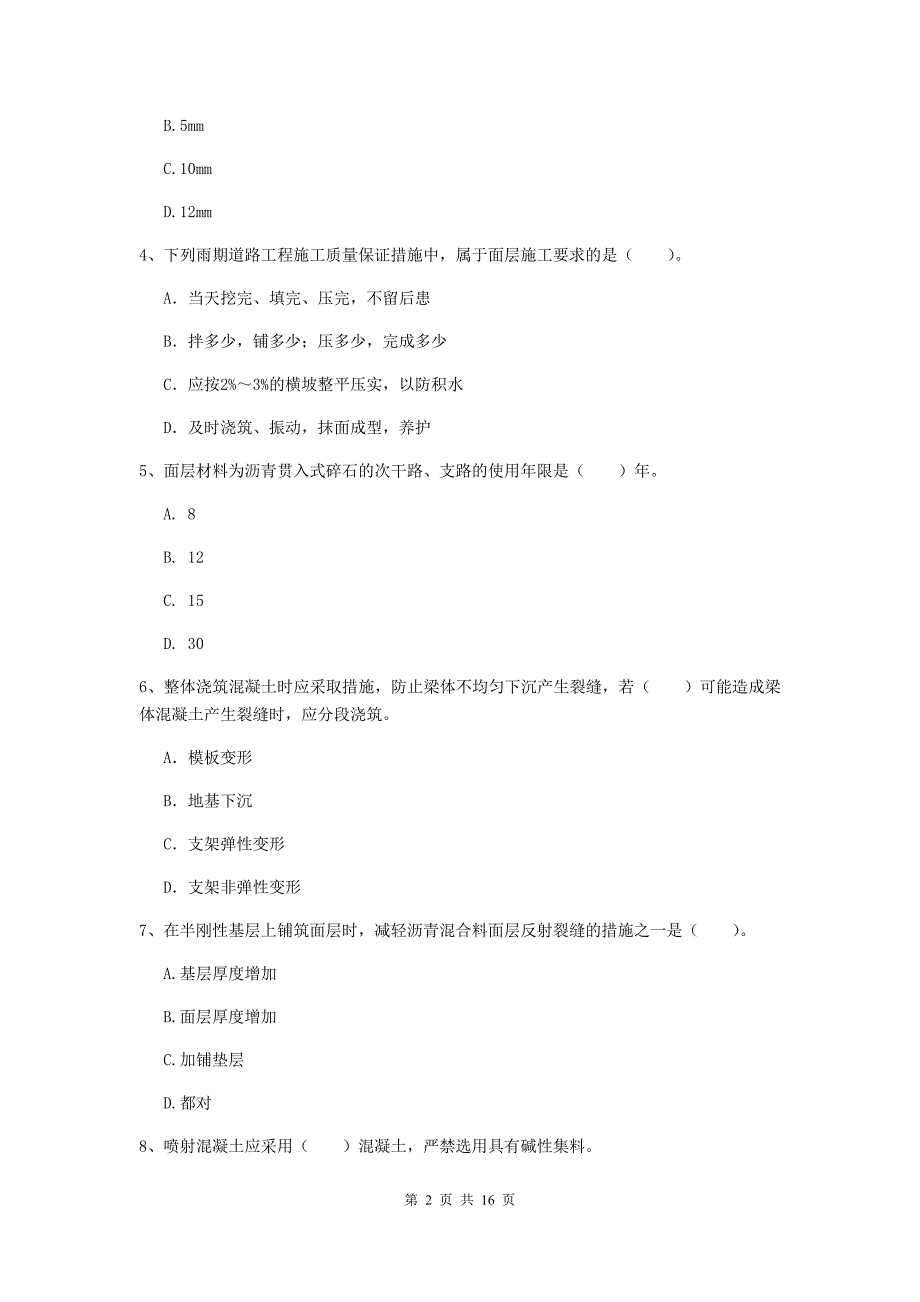 B. 5mm

C. 10mm

D. 12mm

4、下列雨期道路工程施工质量保证措施中，属于面层施工要求的是（　　）。

A. 当天挖完、填完、压完，不留后患

B. 拌多少，铺多少；压多少，完成多少

C. 应按2%～3%的横坡整平压实，以防积水

D. 及时浇筑、振动，抹面成型，养护

5、面层材料为沥青贯入式碎石的次干路、支路的使用年限是（　　）年。

A. 8

B. 12

C. 15

D. 30

6、整体浇筑混凝土时应采取措施，防止梁体不均匀下沉产生裂缝，若（　　）可能造成梁体混凝土产生裂缝时，应分段浇筑。

A. 模板变形

B. 地基下沉

C. 支架弹性变形

D. 支架非弹性变形

7、在半刚性基层上铺筑面层时，减轻沥青混合料面层反射裂缝的措施之一是（　　）。

A. 基层厚度增加

B. 面层厚度增加

C. 加铺垫层

D. 都对

8、喷射混凝土应采用（　　）混凝土，严禁选用具有碱性集料。

第 2 页 共 16 页